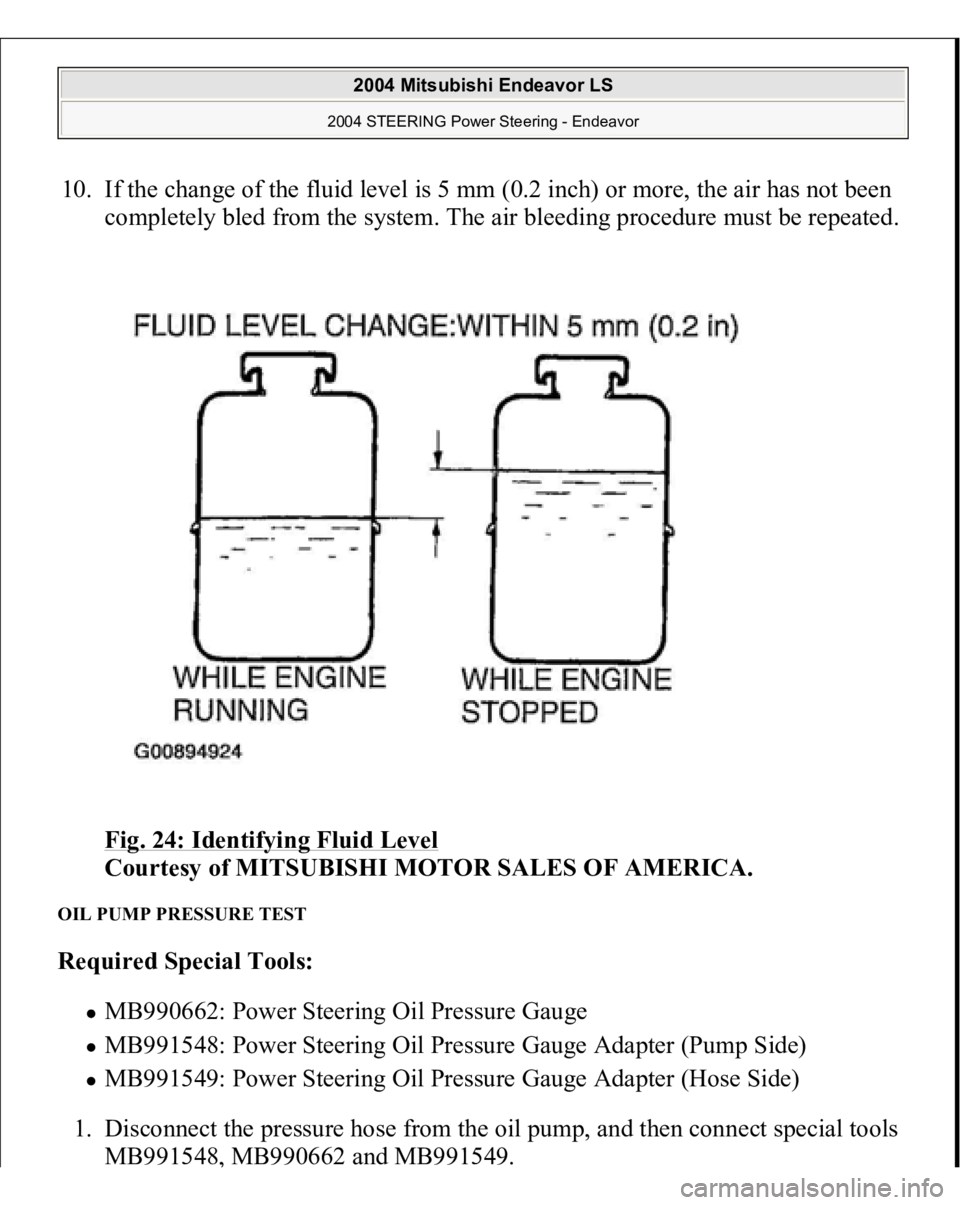 2004 Mitsubishi Endeavor LS

2004 STEERING Power Steering - Endeavor

10. If the change of the fluid level is 5 mm (0.2 inch) or more, the air has not been completely bled from the system. The air bleeding procedure must be repeated.

FLUID LEVEL CHANGE:WITHIN 5 mm (0.2 in)

WHILE ENGINE RUNNING

WHILE ENGINE STOPPED

G00894924

Fig. 24: Identifying Fluid Level
Courtesy of MITSUBISHI MOTOR SALES OF AMERICA.

OIL PUMP PRESSURE TEST

Required Special Tools:

- MB990662: Power Steering Oil Pressure Gauge
- MB991548: Power Steering Oil Pressure Gauge Adapter (Pump Side)
- MB991549: Power Steering Oil Pressure Gauge Adapter (Hose Side)

1. Disconnect the pressure hose from the oil pump, and then connect special tools MB991548, MB990662 and MB991549.

carmanualsonline.info